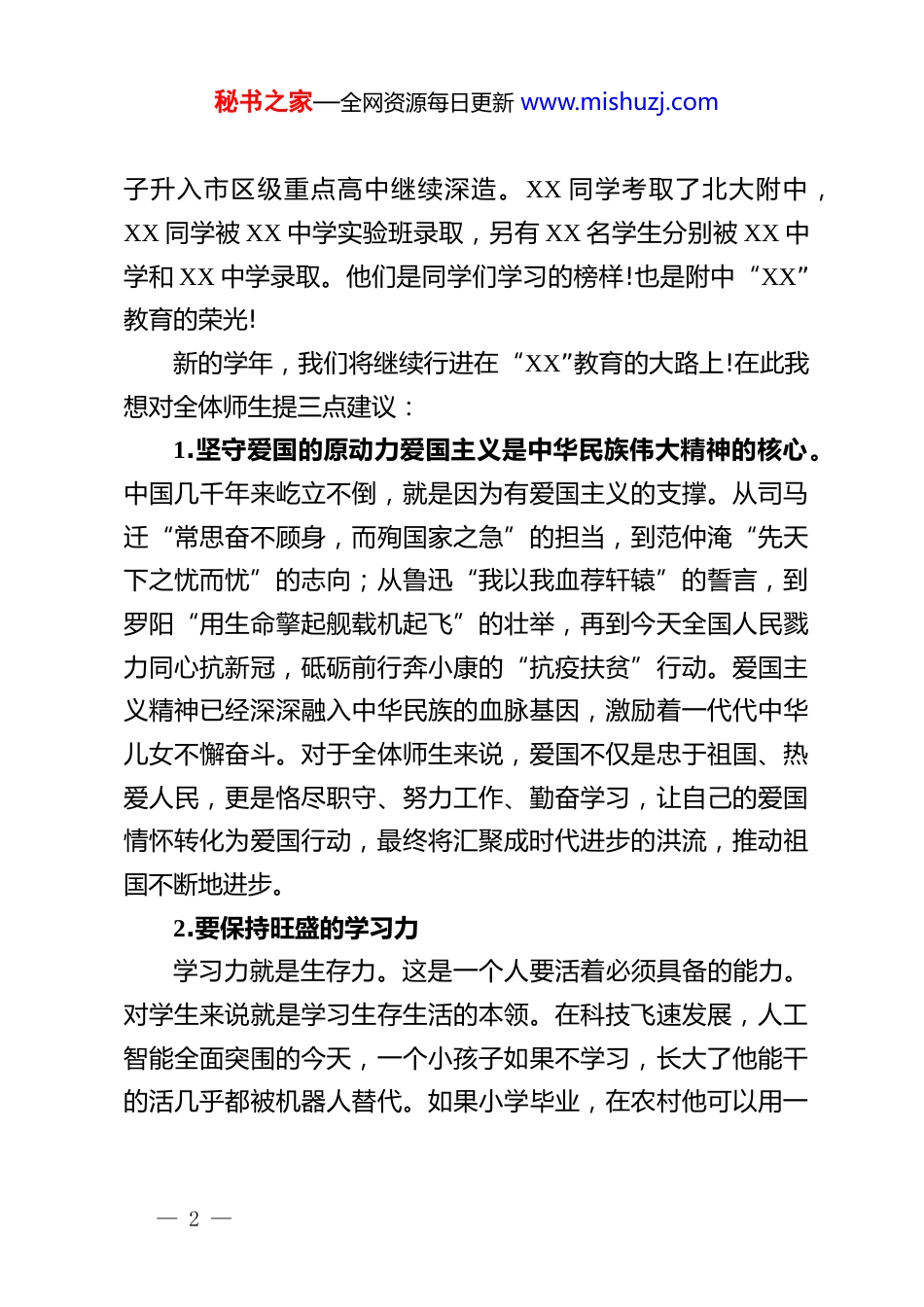 秘书之家—全网资源每日更新 www.mishuzj.com

子升入市区级重点高中继续深造。XX 同学考取了北大附中，XX 同学被 XX 中学实验班录取，另有 XX 名学生分别被 XX 中学和 XX 中学录取。他们是同学们学习的榜样!也是附中“XX”教育的荣光!

新的学年，我们将继续行进在“XX”教育的大路上!在此我想对全体师生提三点建议：

1.坚守爱国的原动力爱国主义是中华民族伟大精神的核心。中国几千年来屹立不倒，就是因为有爱国主义的支撑。从司马迁“常思奋不顾身，而殉国家之急”的担当，到范仲淹“先天下之忧而忧”的志向；从鲁迅“我以我血荐轩辕”的誓言，到罗阳“用生命擎起舰载机起飞”的壮举，再到今天全国人民戮力同心抗新冠，砥砺前行奔小康的“抗疫扶贫”行动。爱国主义精神已经深深融入中华民族的血脉基因，激励着一代代中华儿女不懈奋斗。对于全体师生来说，爱国不仅是忠于祖国、热爱人民，更是恪尽职守、努力工作、勤奋学习，让自己的爱国情怀转化为爱国行动，最终将汇聚成时代进步的洪流，推动祖国不断地进步。

2.要保持旺盛的学习力

学习力就是生存力。这是一个人要活着必须具备的能力。对学生来说就是学习生存生活的本领。在科技飞速发展，人工智能全面突围的今天，一个小孩子如果不学习，长大了他能干的活几乎都被机器人替代。如果小学毕业，在农村他可以用一

— 2 —